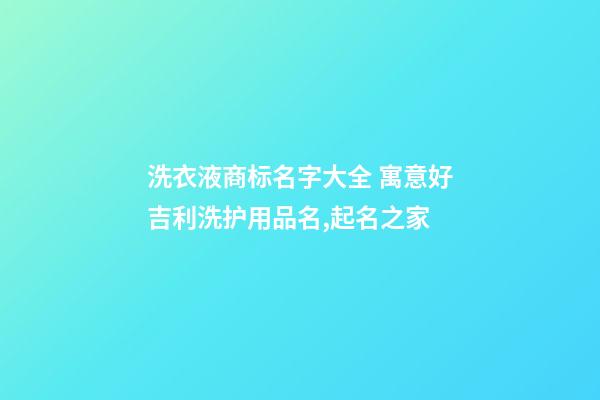 洗衣液商标名字大全 寓意好吉利洗护用品名,起名之家